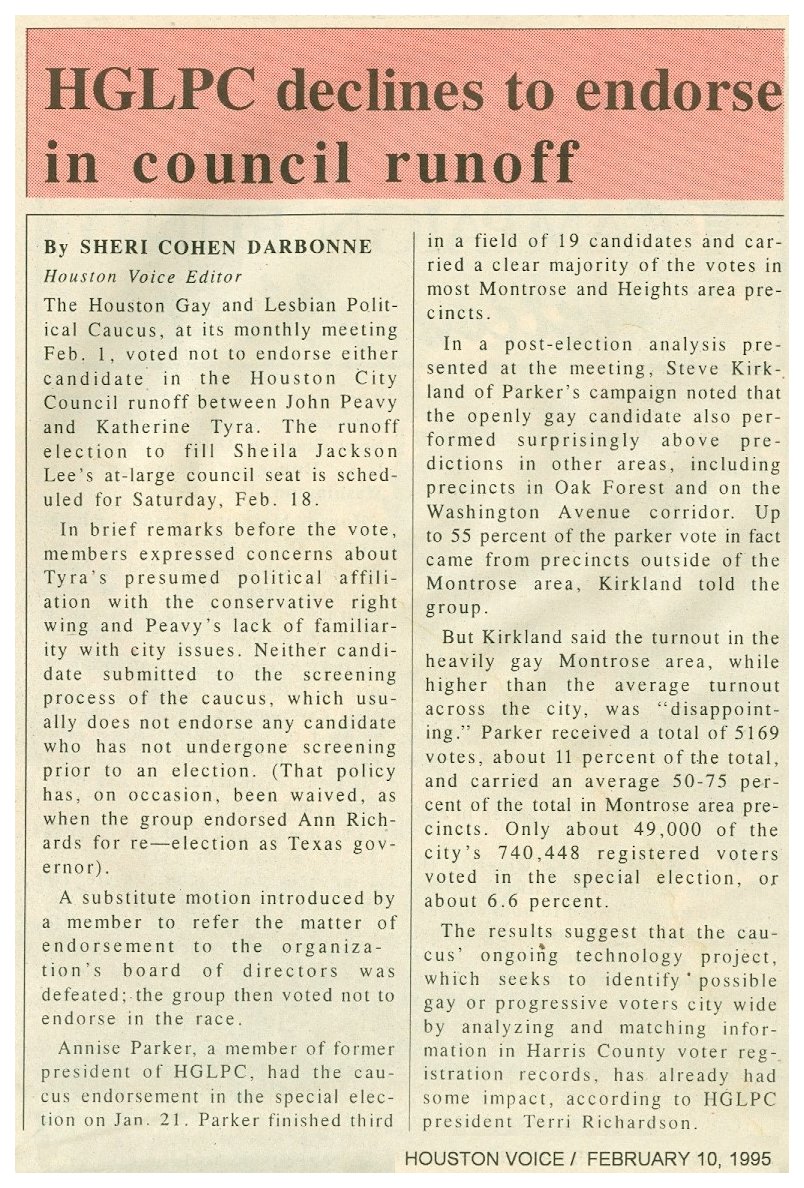 HGLPC declines to endorse in council runoff

By SHERI COHEN DARBONNE
Houston Voice Editor

The Houston Gay and Lesbian Political Caucus, at its monthly meeting Feb. 1, voted not to endorse either candidate in the Houston City Council runoff between John Peavy and Katherine Tyra. The runoff election to fill Sheila Jackson Lee's at-large council seat is scheduled for Saturday, Feb. 18.

In brief remarks before the vote, members expressed concerns about Tyra's presumed political affiliation with the conservative right wing and Peavy's lack of familiarity with city issues. Neither candidate submitted to the screening process of the caucus, which usually does not endorse any candidate who has not undergone screening prior to an election. (That policy has, on occasion, been waived, as when the group endorsed Ann Richards for re—election as Texas governor).

A substitute motion introduced by a member to refer the matter of endorsement to the organization's board of directors was defeated; the group then voted not to endorse in the race.

Annise Parker, a member of former president of HGLPC, had the caucus endorsement in the special election on Jan. 21. Parker finished third in a field of 19 candidates and carried a clear majority of the votes in most Montrose and Heights area precincts.

In a post-election analysis presented at the meeting, Steve Kirkland of Parker's campaign noted that the openly gay candidate also performed surprisingly above predictions in other areas, including precincts in Oak Forest and on the Washington Avenue corridor. Up to 55 percent of the parker vote in fact came from precincts outside of the Montrose area, Kirkland told the group.

But Kirkland said the turnout in the heavily gay Montrose area, while higher than the average turnout across the city, was "disappointing." Parker received a total of 5169 votes, about 11 percent of the total, and carried an average 50-75 percent of the total in Montrose area precincts. Only about 49,000 of the city's 740,448 registered voters voted in the special election, or about 6.6 percent.

The results suggest that the caucus' ongoing technology project, which seeks to identify possible gay or progressive voters city wide by analyzing and matching information in Harris County voter registration records, has already had some impact, according to HGLPC president Terri Richardson.

HOUSTON VOICE / FEBRUARY 10, 1995